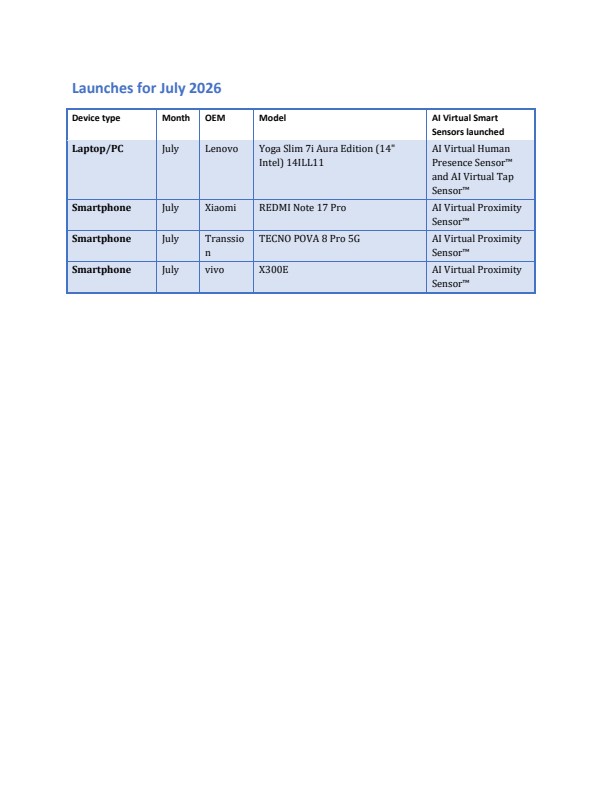 Launches for July 2026

| Device type | Month | OEM | Model | AI Virtual Smart Sensors launched |
|---|---|---|---|---|
| Laptop/PC | July | Lenovo | Yoga Slim 7i Aura Edition (14" Intel) 14ILL11 | AI Virtual Human Presence Sensor™ and AI Virtual Tap Sensor™ |
| Smartphone | July | Xiaomi | REDMI Note 17 Pro | AI Virtual Proximity Sensor™ |
| Smartphone | July | Transsion | TECNO POVA 8 Pro 5G | AI Virtual Proximity Sensor™ |
| Smartphone | July | vivo | X300E | AI Virtual Proximity Sensor™ |